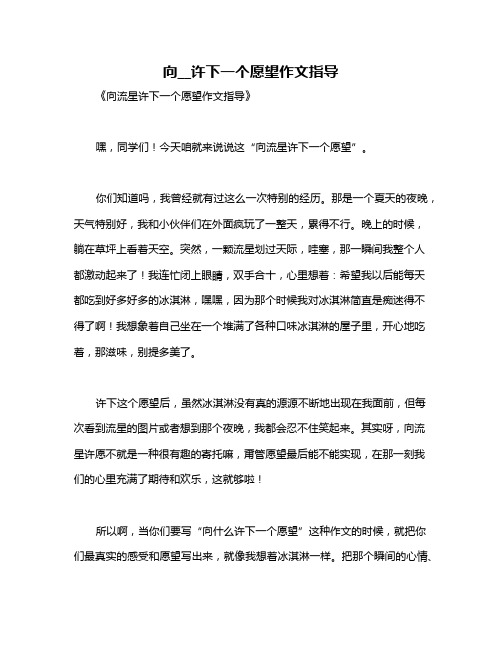 向__许下一个愿望作文指导

《向流星许下一个愿望作文指导》

嘿，同学们！今天咱就来说说这“向流星许下一个愿望”。

你们知道吗，我曾经就有过这么一次特别的经历。那是一个夏天的夜晚，天气特别好，我和小伙伴们在外面疯玩了一整天，累得不行。晚上的时候，躺在草坪上看着天空。突然，一颗流星划过天际，哇塞，那一瞬间我整个人都激动起来了！我连忙闭上眼睛，双手合十，心里想着：希望我以后能每天都吃到好多好多的冰淇淋，嘿嘿，因为那个时候我对冰淇淋简直是痴迷得不得了啊！我想象着自己坐在一个堆满了各种口味冰淇淋的屋子里，开心地吃着，那滋味，别提多美了。

许下这个愿望后，虽然冰淇淋没有真的源源不断地出现在我面前，但每次看到流星的图片或者想到那个夜晚，我都会忍不住笑起来。其实呀，向流星许愿不就是一种很有趣的寄托嘛，甭管愿望最后能不能实现，在那一刻我们的心里充满了期待和欢乐，这就够啦！

所以啊，当你们要写“向什么许下一个愿望”这种作文的时候，就把你们最真实的感受和愿望写出来，就像我想着冰淇淋一样。把那个瞬间的心情、